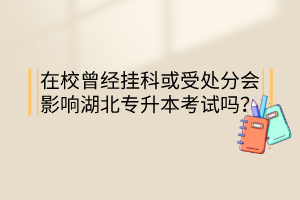 在校曾经挂科或受处分会影响湖北专升本考试吗?